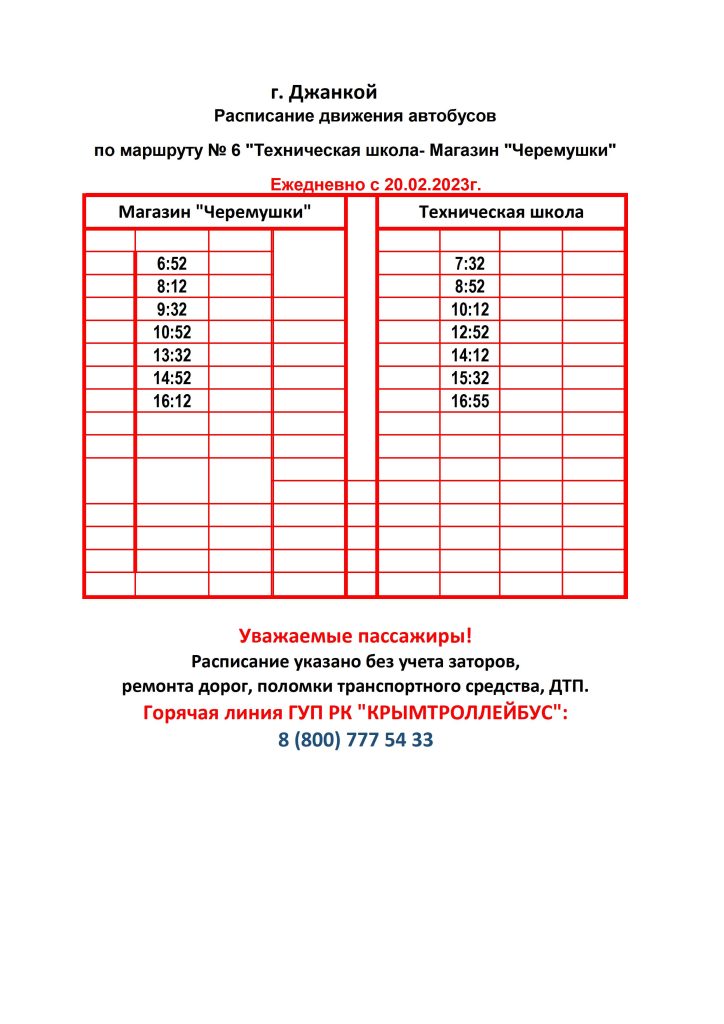 г. Джанкой
Расписание движения автобусов
по маршруту № 6 "Техническая школа- Магазин "Черемушки"
Ежедневно с 20.02.2023г.

| Магазин "Черемушки" | Техническая школа |
|---|---|
| 6:52 | 7:32 |
| 8:12 | 8:52 |
| 9:32 | 10:12 |
| 10:52 | 12:52 |
| 13:32 | 14:12 |
| 14:52 | 15:32 |
| 16:12 | 16:55 |

Уважаемые пассажиры!
Расписание указано без учета заторов, ремонта дорог, поломки транспортного средства, ДТП.
Горячая линия ГУП РК "КРЫМТРОЛЛЕЙБУС":
8 (800) 777 54 33